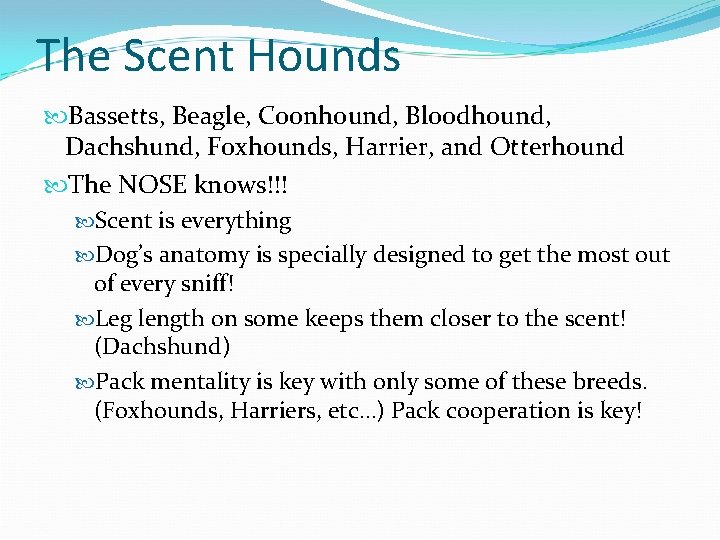 The Scent Hounds

Bassetts, Beagle, Coonhound, Bloodhound, Dachshund, Foxhounds, Harrier, and Otterhound

The NOSE knows!!!

Scent is everything

Dog's anatomy is specially designed to get the most out of every sniff!

Leg length on some keeps them closer to the scent! (Dachshund)

Pack mentality is key with only some of these breeds. (Foxhounds, Harriers, etc…) Pack cooperation is key!